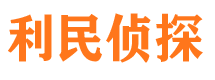 利民侦探